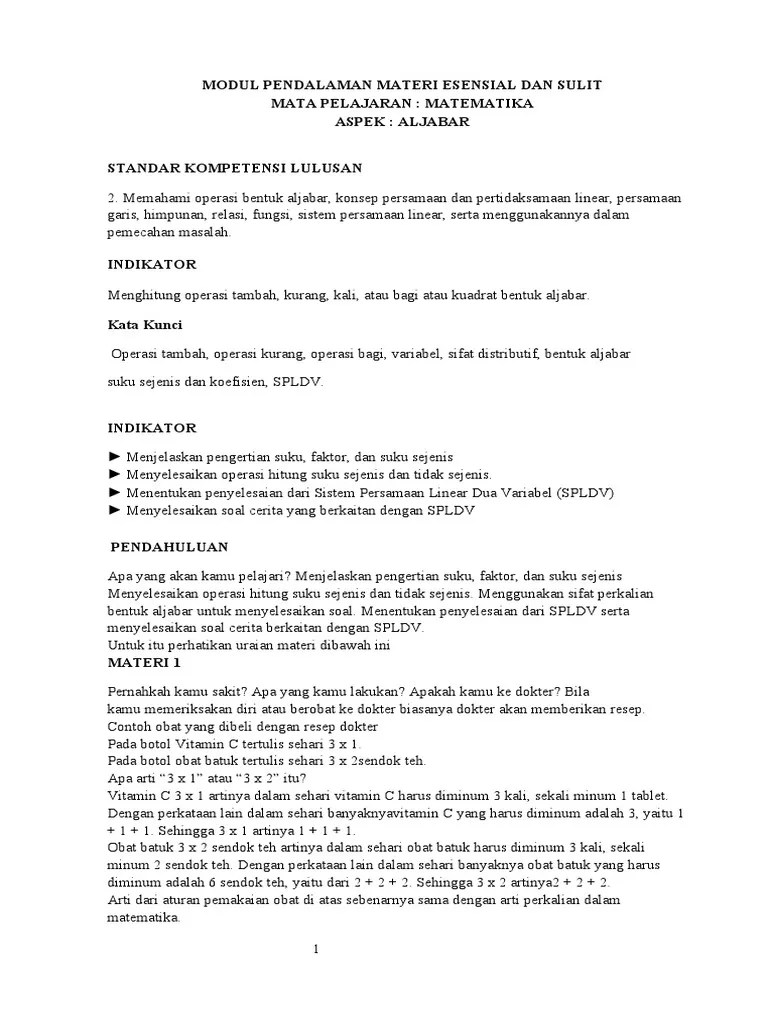 MODUL PENDALAMAN MATERI ESENSIAL DAN SULIT
MATA PELAJARAN : MATEMATIKA
ASPEK : ALJABAR

STANDAR KOMPETENSI LULUSAN

2. Memahami operasi bentuk aljabar, konsep persamaan dan pertidaksamaan linear, persamaan garis, himpunan, relasi, fungsi, sistem persamaan linear, serta menggunakannya dalam pemecahan masalah.

INDIKATOR

Menghitung operasi tambah, kurang, kali, atau bagi atau kuadrat bentuk aljabar.

Kata Kunci

Operasi tambah, operasi kurang, operasi bagi, variabel, sifat distributif, bentuk aljabar

suku sejenis dan koefisien, SPLDV.

INDIKATOR

► Menjelaskan pengertian suku, faktor, dan suku sejenis
► Menyelesaikan operasi hitung suku sejenis dan tidak sejenis.
► Menentukan penyelesaian dari Sistem Persamaan Linear Dua Variabel (SPLDV)
► Menyelesaikan soal cerita yang berkaitan dengan SPLDV

PENDAHULUAN

Apa yang akan kamu pelajari? Menjelaskan pengertian suku, faktor, dan suku sejenis Menyelesaikan operasi hitung suku sejenis dan tidak sejenis. Menggunakan sifat perkalian bentuk aljabar untuk menyelesaikan soal. Menentukan penyelesaian dari SPLDV serta menyelesaikan soal cerita berkaitan dengan SPLDV.
Untuk itu perhatikan uraian materi dibawah ini
MATERI 1

Pernahkah kamu sakit? Apa yang kamu lakukan? Apakah kamu ke dokter? Bila kamu memeriksakan diri atau berobat ke dokter biasanya dokter akan memberikan resep.
Contoh obat yang dibeli dengan resep dokter
Pada botol Vitamin C tertulis sehari 3 x 1.
Pada botol obat batuk tertulis sehari 3 x 2sendok teh.
Apa arti “3 x 1” atau “3 x 2” itu?
Vitamin C 3 x 1 artinya dalam sehari vitamin C harus diminum 3 kali, sekali minum 1 tablet.
Dengan perkataan lain dalam sehari banyaknyavitamin C yang harus diminum adalah 3, yaitu 1 + 1 + 1. Sehingga 3 x 1 artinya 1 + 1 + 1.
Obat batuk 3 x 2 sendok teh artinya dalam sehari obat batuk harus diminum 3 kali, sekali minum 2 sendok teh. Dengan perkataan lain dalam sehari banyaknya obat batuk yang harus diminum adalah 6 sendok teh, yaitu dari 2 + 2 + 2. Sehingga 3 x 2 artinya2 + 2 + 2.
Arti dari aturan pemakaian obat di atas sebenarnya sama dengan arti perkalian dalam matematika.

1